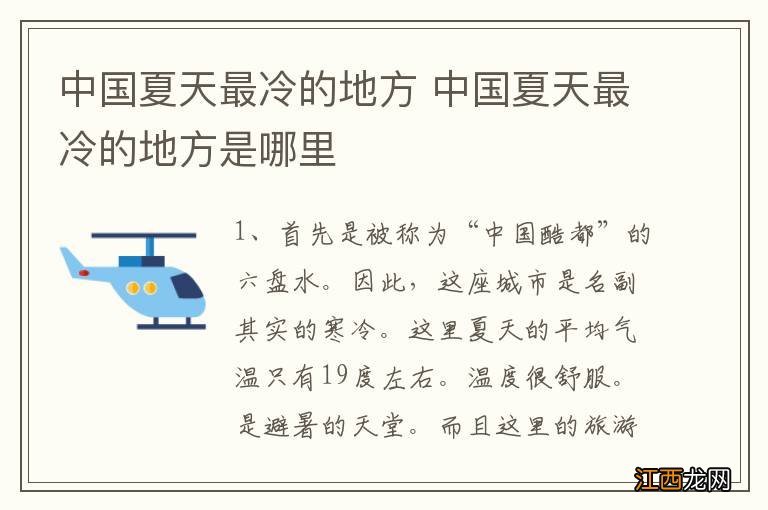 中国夏天最冷的地方 中国夏天最冷的地方是哪里

1、首先是被称为“中国酷都”的六盘水。因此，这座城市是名副其实的寒冷。这里夏天的平均气温只有19度左右。温度很舒服。是避暑的天堂。而且这里的旅游

江西龙网